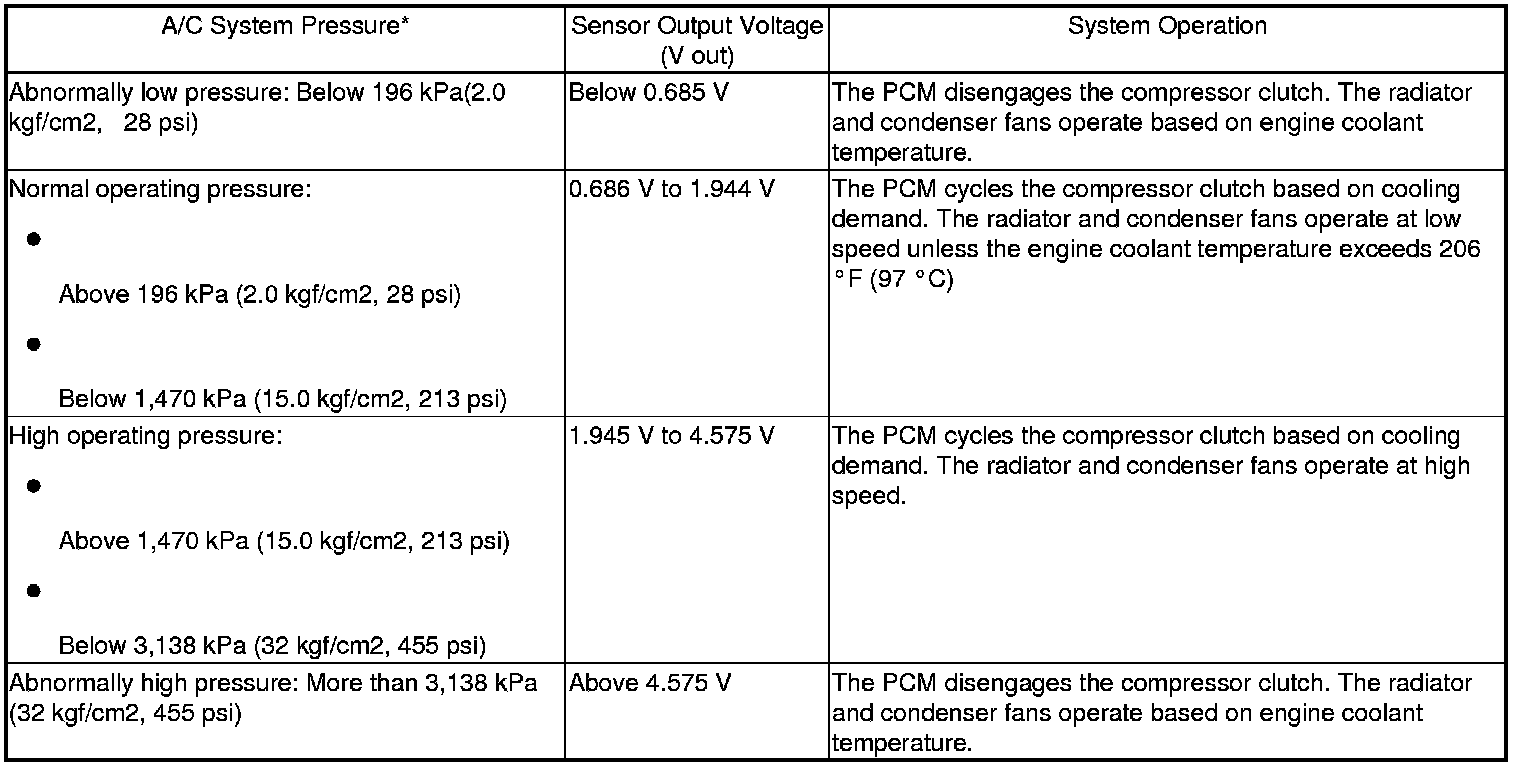 | A/C System Pressure* | Sensor Output Voltage (V out) | System Operation |
|---|---|---|
| Abnormally low pressure: Below 196 kPa(2.0 kgf/cm2, 28 psi) | Below 0.685 V | The PCM disengages the compressor clutch. The radiator and condenser fans operate based on engine coolant temperature. |
| Normal operating pressure: • Above 196 kPa (2.0 kgf/cm2, 28 psi) • Below 1,470 kPa (15.0 kgf/cm2, 213 psi) | 0.686 V to 1.944 V | The PCM cycles the compressor clutch based on cooling demand. The radiator and condenser fans operate at low speed unless the engine coolant temperature exceeds 206 °F (97 °C) |
| High operating pressure: • Above 1,470 kPa (15.0 kgf/cm2, 213 psi) • Below 3,138 kPa (32 kgf/cm2, 455 psi) | 1.945 V to 4.575 V | The PCM cycles the compressor clutch based on cooling demand. The radiator and condenser fans operate at high speed. |
| Abnormally high pressure: More than 3,138 kPa (32 kgf/cm2, 455 psi) | Above 4.575 V | The PCM disengages the compressor clutch. The radiator and condenser fans operate based on engine coolant temperature. |